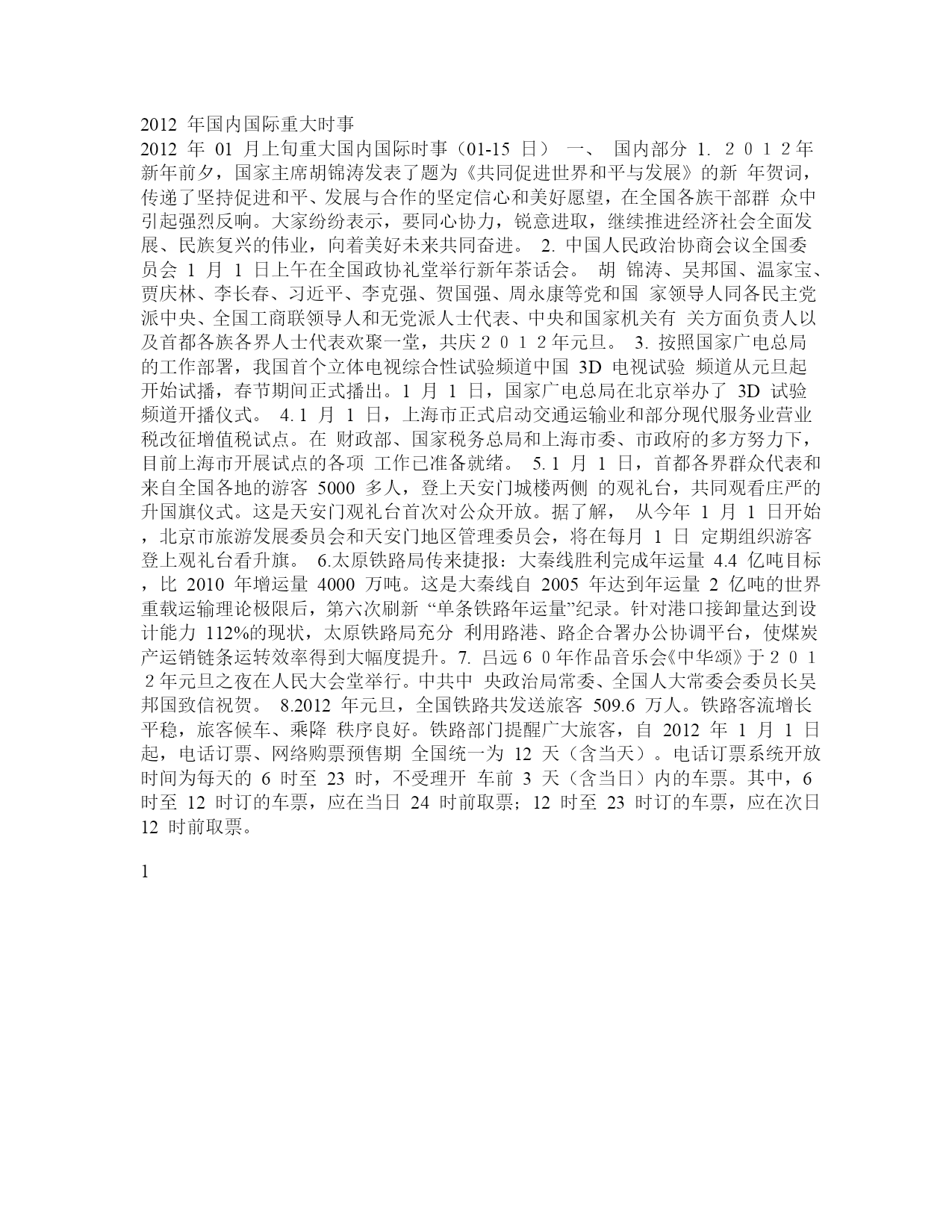 2012 年国内国际重大时事

2012 年 01 月上旬重大国内国际时事（01-15 日） 一、 国内部分 1. ２０１２年新年前夕，国家主席胡锦涛发表了题为《共同促进世界和平与发展》的新 年贺词，传递了坚持促进和平、发展与合作的坚定信心和美好愿望，在全国各族干部群 众中引起强烈反响。大家纷纷表示，要同心协力，锐意进取，继续推进经济社会全面发展、民族复兴的伟业，向着美好未来共同奋进。 2. 中国人民政治协商会议全国委员会 1 月 1 日上午在全国政协礼堂举行新年茶话会。 胡 锦涛、吴邦国、温家宝、贾庆林、李长春、习近平、李克强、贺国强、周永康等党和国 家领导人同各民主党派中央、全国工商联领导人和无党派人士代表、中央和国家机关有 关方面负责人以及首都各族各界人士代表欢聚一堂，共庆２０１２年元旦。 3. 按照国家广电总局的工作部署，我国首个立体电视综合性试验频道中国 3D 电视试验 频道从元旦起开始试播，春节期间正式播出。1 月 1 日，国家广电总局在北京举办了 3D 试验频道开播仪式。 4. 1 月 1 日，上海市正式启动交通运输业和部分现代服务业营业税改征增值税试点。在 财政部、国家税务总局和上海市委、市政府的多方努力下，目前上海市开展试点的各项 工作已准备就绪。 5. 1 月 1 日，首都各界群众代表和来自全国各地的游客 5000 多人，登上天安门城楼两侧 的观礼台，共同观看庄严的升国旗仪式。这是天安门观礼台首次对公众开放。据了解， 从今年 1 月 1 日开始，北京市旅游发展委员会和天安门地区管理委员会，将在每月 1 日 定期组织游客登上观礼台看升旗。 6.太原铁路局传来捷报：大秦线胜利完成年运量 4.4 亿吨目标，比 2010 年增运量 4000 万吨。这是大秦线自 2005 年达到年运量 2 亿吨的世界重载运输理论极限后，第六次刷新 “单条铁路年运量”纪录。针对港口接卸量达到设计能力 112%的现状，太原铁路局充分 利用路港、路企合署办公协调平台，使煤炭产运销链条运转效率得到大幅度提升。7. 吕远６０年作品音乐会《中华颂》于２０１２年元旦之夜在人民大会堂举行。中共中 央政治局常委、全国人大常委会委员长吴邦国致信祝贺。 8.2012 年元旦，全国铁路共发送旅客 509.6 万人。铁路客流增长平稳，旅客候车、乘降 秩序良好。铁路部门提醒广大旅客，自 2012 年 1 月 1 日起，电话订票、网络购票预售期 全国统一为 12 天（含当天）。电话订票系统开放时间为每天的 6 时至 23 时，不受理开 车前 3 天（含当日）内的车票。其中，6 时至 12 时订的车票，应在当日 24 时前取票；12 时至 23 时订的车票，应在次日 12 时前取票。

1